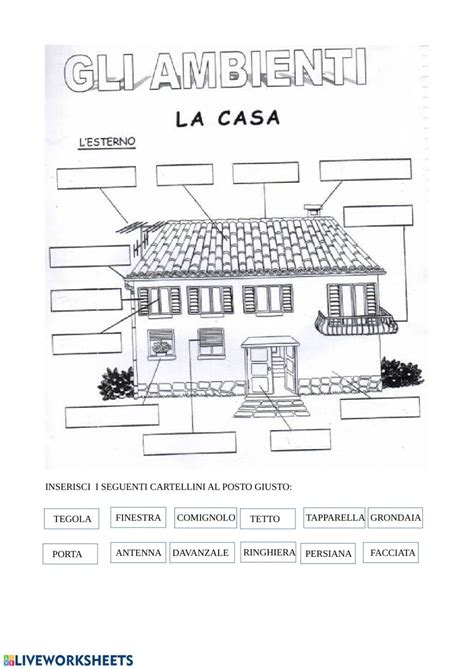 GLI AMBIENTI

LA CASA

L'ESTERNO

INSERISCI I SEGUENTI CARTELLINI AL POSTO GIUSTO:

TEGOLA FINESTRA COMIGNOLO TETTO TAPPARELLA GRONDAIA

PORTA ANTENNA DAVANZALE RINGHIERA PERSIANA FACCIATA

LIVEWORKSHEETS